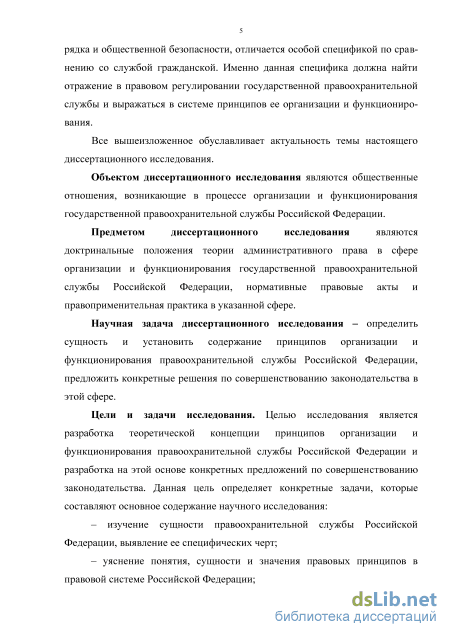 5

рядка и общественной безопасности, отличается особой спецификой по сравнению со службой гражданской. Именно данная специфика должна найти отражение в правовом регулировании государственной правоохранительной службы и выражаться в системе принципов ее организации и функционирования.

Все вышеизложенное обуславливает актуальность темы настоящего диссертационного исследования.

Объектом диссертационного исследования являются общественные отношения, возникающие в процессе организации и функционирования государственной правоохранительной службы Российской Федерации.

Предметом диссертационного исследования являются доктринальные положения теории административного права в сфере организации и функционирования государственной правоохранительной службы Российской Федерации, нормативные правовые акты и правоприменительная практика в указанной сфере.

Научная задача диссертационного исследования – определить сущность и установить содержание принципов организации и функционирования правоохранительной службы Российской Федерации, предложить конкретные решения по совершенствованию законодательства в этой сфере.

Цели и задачи исследования. Целью исследования является разработка теоретической концепции принципов организации и функционирования правоохранительной службы Российской Федерации и разработка на этой основе конкретных предложений по совершенствованию законодательства. Данная цель определяет конкретные задачи, которые составляют основное содержание научного исследования:

– изучение сущности правоохранительной службы Российской Федерации, выявление ее специфических черт;

– уяснение понятия, сущности и значения правовых принципов в правовой системе Российской Федерации;

dsLib.net
библиотека диссертаций